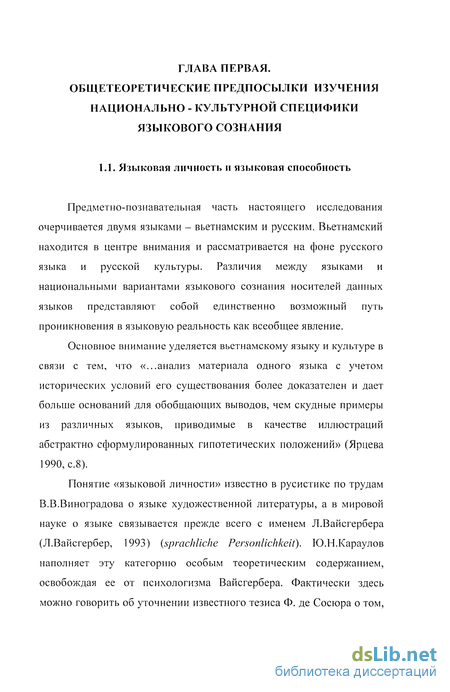 ГЛАВА ПЕРВАЯ.
ОБЩЕТЕОРЕТИЧЕСКИЕ ПРЕДПОСЫЛКИ ИЗУЧЕНИЯ
НАЦИОНАЛЬНО - КУЛЬТУРНОЙ СПЕЦИФИКИ
ЯЗЫКОВОГО СОЗНАНИЯ

1.1. Языковая личность и языковая способность

Предметно-познавательная часть настоящего исследования очерчивается двумя языками – вьетнамским и русским. Вьетнамский находится в центре внимания и рассматривается на фоне русского языка и русской культуры. Различия между языками и национальными вариантами языкового сознания носителей данных языков представляют собой единственно возможный путь проникновения в языковую реальность как всеобщее явление.

Основное внимание уделяется вьетнамскому языку и культуре в связи с тем, что «...анализ материала одного языка с учетом исторических условий его существования более доказателен и дает больше оснований для обобщающих выводов, чем скудные примеры из различных языков, приводимые в качестве иллюстраций абстрактно сформулированных гипотетических положений» (Ярцева 1990, с.8).

Понятие «языковой личности» известно в русистике по трудам В.В.Виноградова о языке художественной литературы, а в мировой науке о языке связывается прежде всего с именем Л.Вайсгербера (Л.Вайсгербер, 1993) (sprachliche Personlichkeit). Ю.Н.Караулов наполняет эту категорию особым теоретическим содержанием, освобождая ее от психологизма Вайсгербера. Фактически здесь можно говорить об уточнении известного тезиса Ф. де Сосюра о том,

dsLib.net
библиотека диссертаций